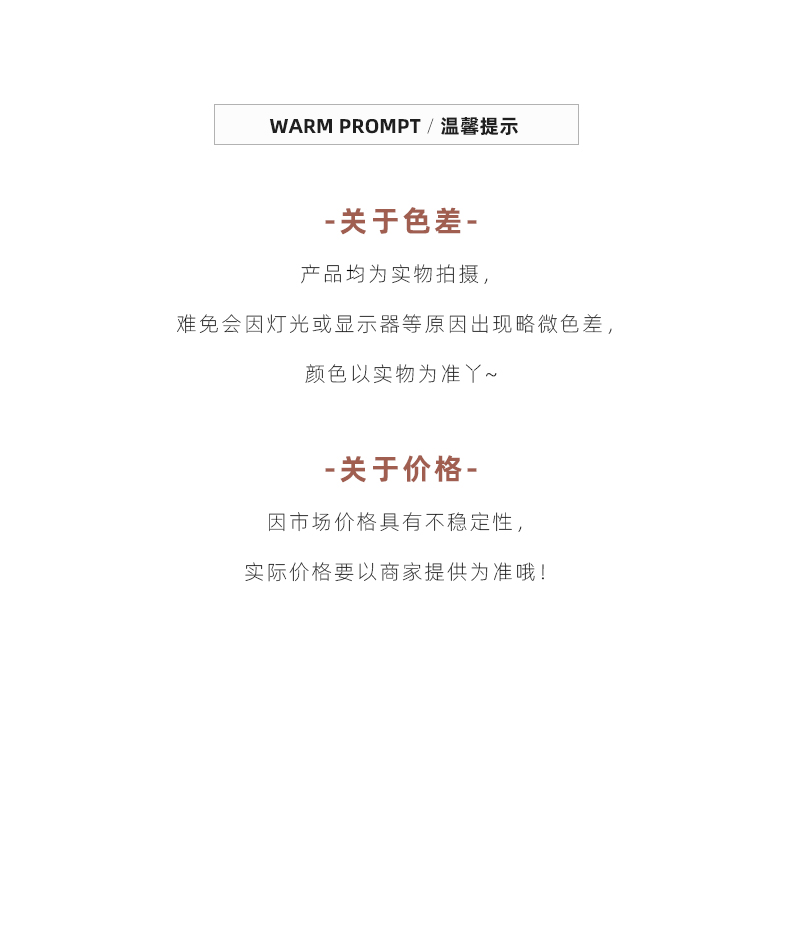 WARM PROMPT / 温馨提示

-关于色差-

产品均为实物拍摄,

难免会因灯光或显示器等原因出现略微色差,

颜色以实物为准丫~

-关于价格-

因市场价格具有不稳定性,

实际价格要以商家提供为准哦!